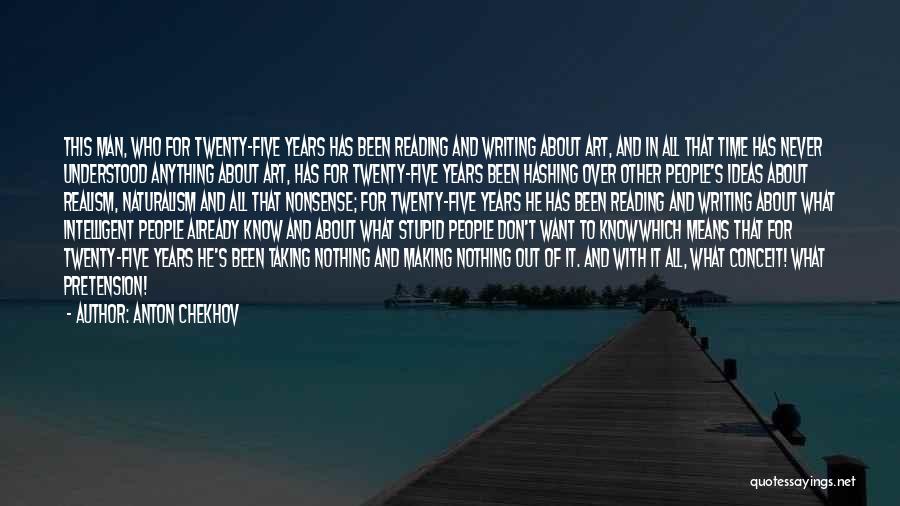 THIS MAN, WHO FOR TWENTY-FIVE YEARS HAS BEEN READING AND WRITING ABOUT ART, AND IN ALL THAT TIME HAS NEVER UNDERSTOOD ANYTHING ABOUT ART, HAS FOR TWENTY-FIVE YEARS BEEN HASHING OVER OTHER PEOPLE'S IDEAS ABOUT REALISM, NATURALISM AND ALL THAT NONSENSE; FOR TWENTY-FIVE YEARS HE HAS BEEN READING AND WRITING ABOUT WHAT INTELLIGENT PEOPLE ALREADY KNOW AND ABOUT WHAT STUPID PEOPLE DON'T WANT TO KNOWWHICH MEANS THAT FOR TWENTY-FIVE YEARS HE'S BEEN TAKING NOTHING AND MAKING NOTHING OUT OF IT. AND WITH IT ALL, WHAT CONCEIT! WHAT PRETENSION!

- AUTHOR: ANTON CHEKHOV

quotessayings.net